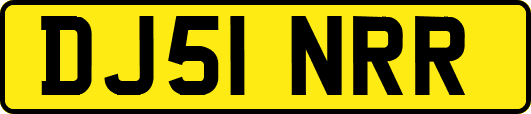 DJ51 NRR